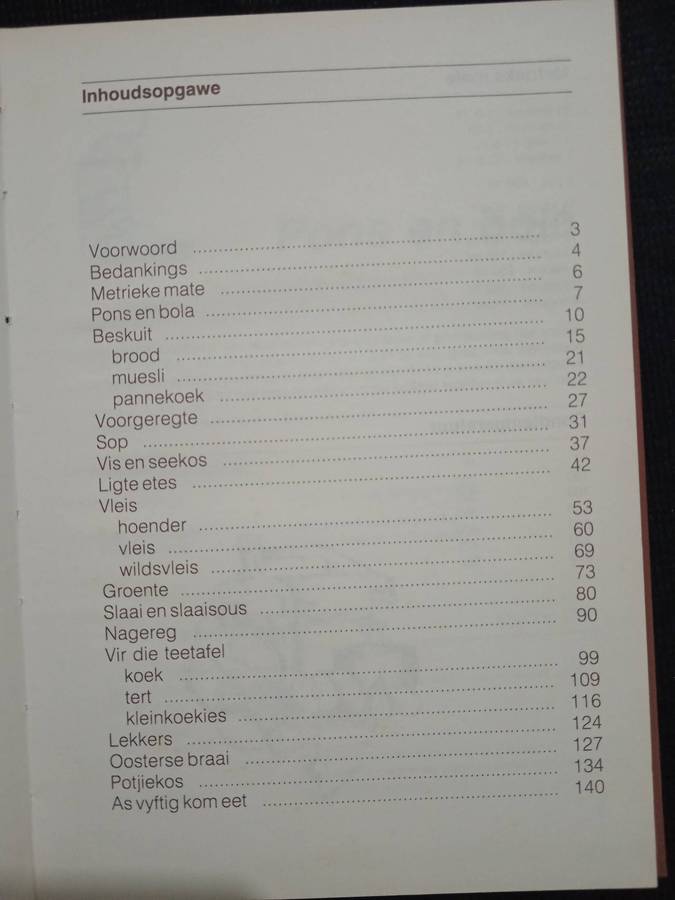 Inhoudsopgawe

Voorwoord 3
Bedankings 4
Metrieke mate 6
Pons en bola 7
Beskuit 10
brood 15
muesli 21
pannekoek 22
Voorgeregte 27
Sop 31
Vis en seekos 37
Ligte etes 42
Vleis
hoender 53
vleis 60
wildsvleis 69
Groente 73
Slaai en slaaisous 80
Nagereg 90
Vir die teetafel
koek 99
tert 109
kleinkoekies 116
Lekkers 124
Oosterse braai 127
Potjiekos 134
As vyftig kom eet 140